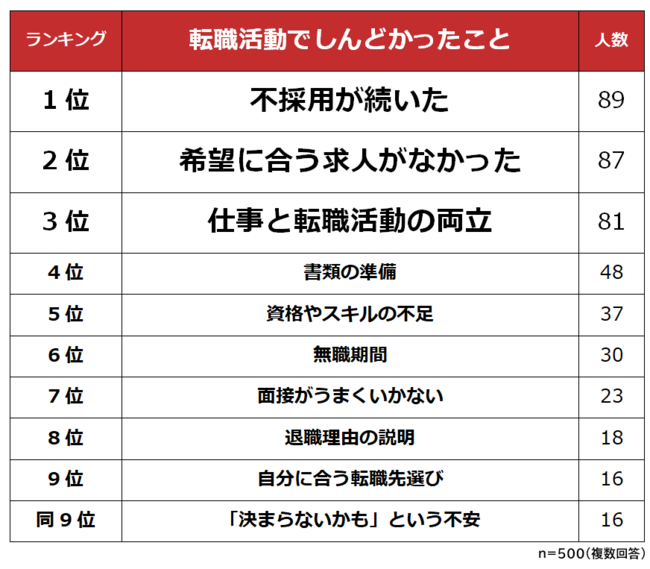 | ランキング | 転職活動でしんどかったこと | 人数 |
|---|---|---|
| 1位 | 不採用が続いた | 89 |
| 2位 | 希望に合う求人がなかった | 87 |
| 3位 | 仕事と転職活動の両立 | 81 |
| 4位 | 書類の準備 | 48 |
| 5位 | 資格やスキルの不足 | 37 |
| 6位 | 無職期間 | 30 |
| 7位 | 面接がうまくいかない | 23 |
| 8位 | 退職理由の説明 | 18 |
| 9位 | 自分に合う転職先選び | 16 |
| 同9位 | 「決まらないかも」という不安 | 16 |

n=500(複数回答)